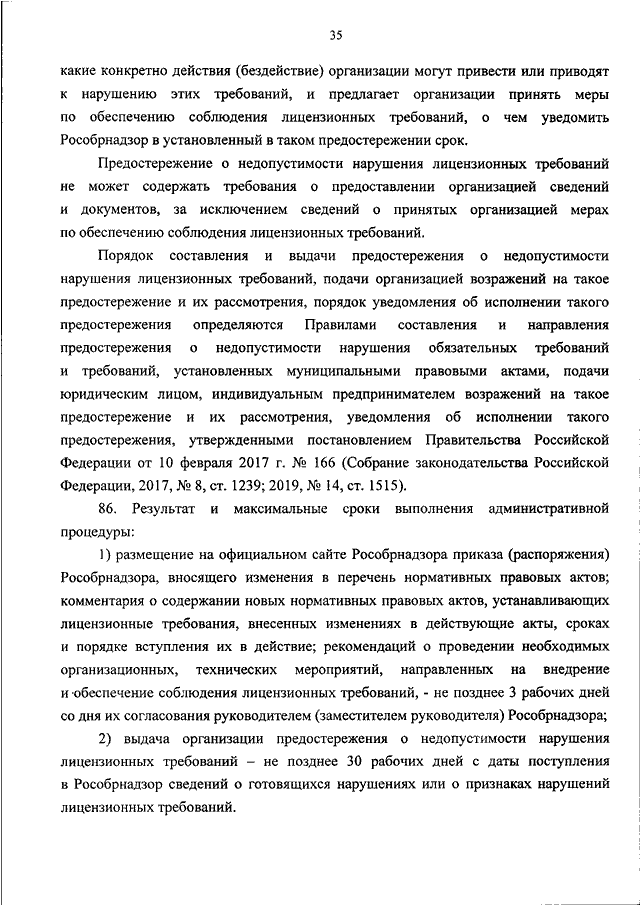 35

какие конкретно действия (бездействие) организации могут привести или приводят к нарушению этих требований, и предлагает организации принять меры по обеспечению соблюдения лицензионных требований, о чем уведомить Рособрнадзор в установленный в таком предостережении срок.

Предостережение о недопустимости нарушения лицензионных требований не может содержать требования о предоставлении организацией сведений и документов, за исключением сведений о принятых организацией мерах по обеспечению соблюдения лицензионных требований.

Порядок составления и выдачи предостережения о недопустимости нарушения лицензионных требований, подачи организацией возражений на такое предостережение и их рассмотрения, порядок уведомления об исполнении такого предостережения определяются Правилами составления и направления предостережения о недопустимости нарушения обязательных требований и требований, установленных муниципальными правовыми актами, подачи юридическим лицом, индивидуальным предпринимателем возражений на такое предостережение и их рассмотрения, уведомления об исполнении такого предостережения, утвержденными постановлением Правительства Российской Федерации от 10 февраля 2017 г. № 166 (Собрание законодательства Российской Федерации, 2017, № 8, ст. 1239; 2019, № 14, ст. 1515).

86. Результат и максимальные сроки выполнения административной процедуры:

1) размещение на официальном сайте Рособрнадзора приказа (распоряжения) Рособрнадзора, вносящего изменения в перечень нормативных правовых актов; комментария о содержании новых нормативных правовых актов, устанавливающих лицензионные требования, внесенных изменениях в действующие акты, сроках и порядке вступления их в действие; рекомендаций о проведении необходимых организационных, технических мероприятий, направленных на внедрение и обеспечение соблюдения лицензионных требований, - не позднее 3 рабочих дней со дня их согласования руководителем (заместителем руководителя) Рособрнадзора;

2) выдача организации предостережения о недопустимости нарушения лицензионных требований – не позднее 30 рабочих дней с даты поступления в Рособрнадзор сведений о готовящихся нарушениях или о признаках нарушений лицензионных требований.